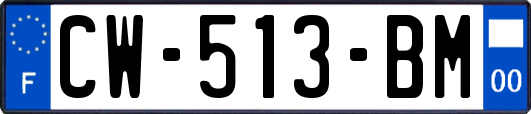 F

CW-513-BM

00